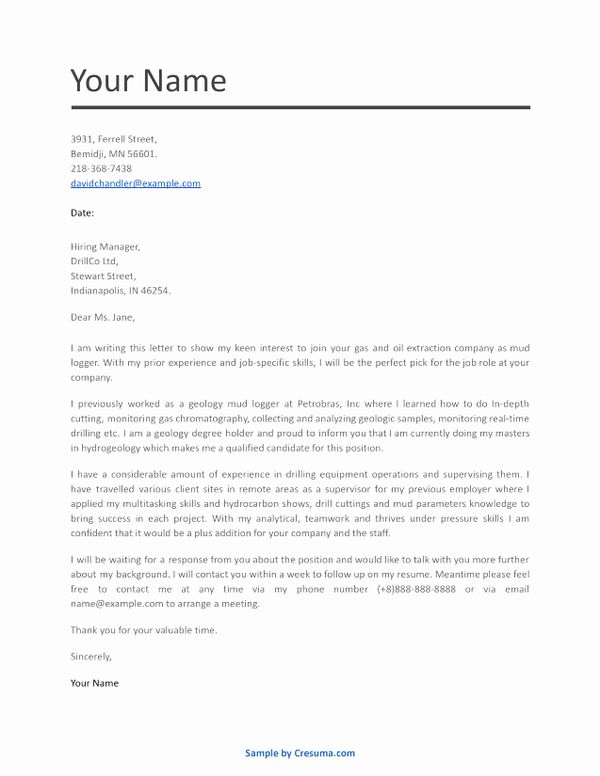 Your Name

3931, Ferrell Street,
Bemidji, MN 56601.
218-368-7438
davidchandler@example.com

Date:

Hiring Manager,
DrillCo Ltd,
Stewart Street,
Indianapolis, IN 46254.

Dear Ms. Jane,

I am writing this letter to show my keen interest to join your gas and oil extraction company as mud logger. With my prior experience and job-specific skills, I will be the perfect pick for the job role at your company.

I previously worked as a geology mud logger at Petrobras, Inc where I learned how to do In-depth cutting, monitoring gas chromatography, collecting and analyzing geologic samples, monitoring real-time drilling etc. I am a geology degree holder and proud to inform you that I am currently doing my masters in hydrogeology which makes me a qualified candidate for this position.

I have a considerable amount of experience in drilling equipment operations and supervising them. I have travelled various client sites in remote areas as a supervisor for my previous employer where I applied my multitasking skills and hydrocarbon shows, drill cuttings and mud parameters knowledge to bring success in each project. With my analytical, teamwork and thrives under pressure skills I am confident that it would be a plus addition for your company and the staff.

I will be waiting for a response from you about the position and would like to talk with you more further about my background. I will contact you within a week to follow up on my resume. Meantime please feel free to contact me at any time via my phone number (+8)888-888-8888 or via email name@example.com to arrange a meeting.

Thank you for your valuable time.

Sincerely,

Your Name

Sample by Cresuma.com